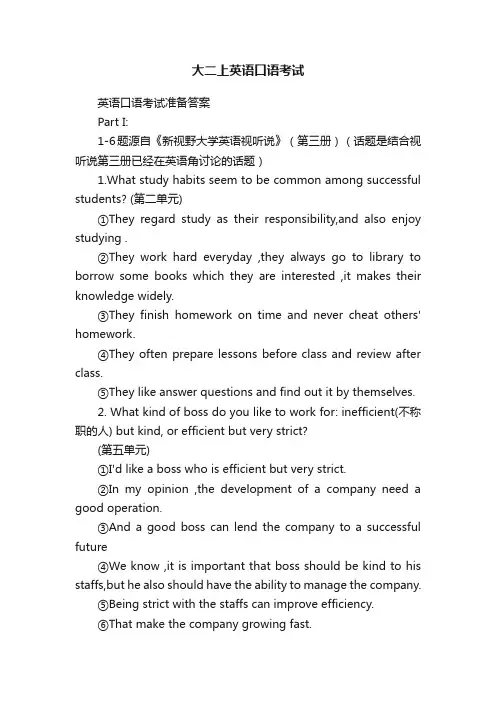 大二上英语口语考试

英语口语考试准备答案

Part I:

1-6题源自《新视野大学英语视听说》（第三册）（话题是结合视听说第三册已经在英语角讨论的话题）

1.What study habits seem to be common among successful students? (第二单元)

①They regard study as their responsibility,and also enjoy studying .

②They work hard everyday ,they always go to library to borrow some books which they are interested ,it makes their knowledge widely.

③They finish homework on time and never cheat others' homework.

④They often prepare lessons before class and review after class.

⑤They like answer questions and find out it by themselves.

2. What kind of boss do you like to work for: inefficient(不称职的人) but kind, or efficient but very strict?

(第五单元)

①I'd like a boss who is efficient but very strict.

②In my opinion ,the development of a company need a good operation.

③And a good boss can lend the company to a successful future

④We know ,it is important that boss should be kind to his staffs,but he also should have the ability to manage the company.

⑤Being strict with the staffs can improve efficiency.

⑥That make the company growing fast.